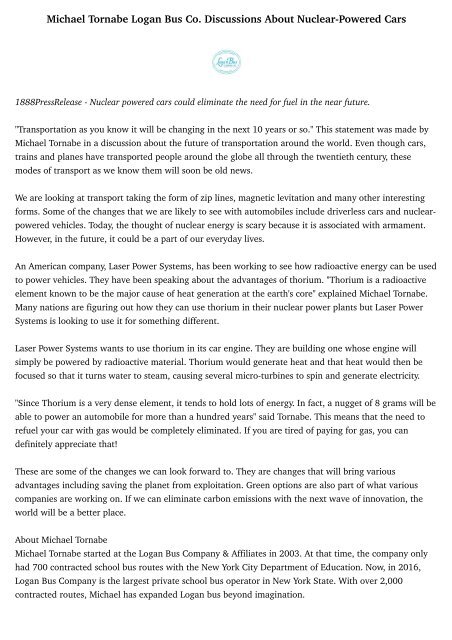 Michael Tornabe Logan Bus Co. Discussions About Nuclear-Powered Cars

Logan Bus

1888PressRelease - Nuclear powered cars could eliminate the need for fuel in the near future.

"Transportation as you know it will be changing in the next 10 years or so." This statement was made by Michael Tornabe in a discussion about the future of transportation around the world. Even though cars, trains and planes have transported people around the globe all through the twentieth century, these modes of transport as we know them will soon be old news.

We are looking at transport taking the form of zip lines, magnetic levitation and many other interesting forms. Some of the changes that we are likely to see with automobiles include driverless cars and nuclear-powered vehicles. Today, the thought of nuclear energy is scary because it is associated with armament. However, in the future, it could be a part of our everyday lives.

An American company, Laser Power Systems, has been working to see how radioactive energy can be used to power vehicles. They have been speaking about the advantages of thorium. "Thorium is a radioactive element known to be the major cause of heat generation at the earth's core" explained Michael Tornabe. Many nations are figuring out how they can use thorium in their nuclear power plants but Laser Power Systems is looking to use it for something different.

Laser Power Systems wants to use thorium in its car engine. They are building one whose engine will simply be powered by radioactive material. Thorium would generate heat and that heat would then be focused so that it turns water to steam, causing several micro-turbines to spin and generate electricity.

"Since Thorium is a very dense element, it tends to hold lots of energy. In fact, a nugget of 8 grams will be able to power an automobile for more than a hundred years" said Tornabe. This means that the need to refuel your car with gas would be completely eliminated. If you are tired of paying for gas, you can definitely appreciate that!

These are some of the changes we can look forward to. They are changes that will bring various advantages including saving the planet from exploitation. Green options are also part of what various companies are working on. If we can eliminate carbon emissions with the next wave of innovation, the world will be a better place.

About Michael Tornabe
Michael Tornabe started at the Logan Bus Company & Affiliates in 2003. At that time, the company only had 700 contracted school bus routes with the New York City Department of Education. Now, in 2016, Logan Bus Company is the largest private school bus operator in New York State. With over 2,000 contracted routes, Michael has expanded Logan bus beyond imagination.